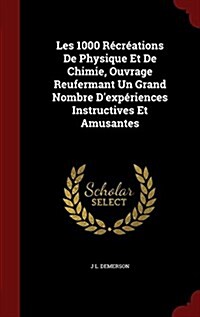 Les 1000 Récréations De Physique Et De Chimie, Ouvrage Reufermant Un Grand Nombre D'expériences Instructives Et Amusantes

Scholar SELECT

J L. DEMERSON